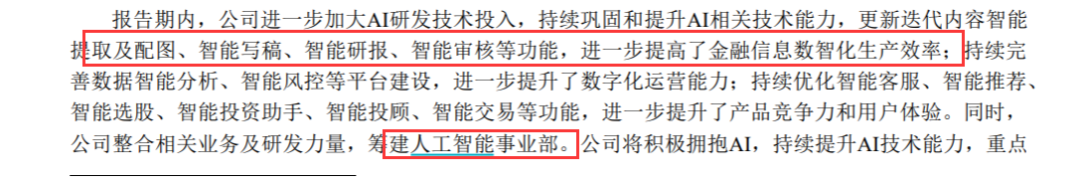 报告期内，公司进一步加大AI研发技术投入，持续巩固和提升AI相关技术能力，更新迭代内容智能提取及配图、智能写稿、智能研报、智能审核等功能，进一步提高了金融信息数智化生产效率；持续完善数据智能分析、智能风控等平台建设，进一步提升了数字化运营能力；持续优化智能客服、智能推荐、智能选股、智能投资助手、智能投顾、智能交易等功能，进一步提升了产品竞争力和用户体验。同时，公司整合相关业务及研发力量，筹建人工智能事业部。公司将积极拥抱AI，持续提升AI技术能力，重点